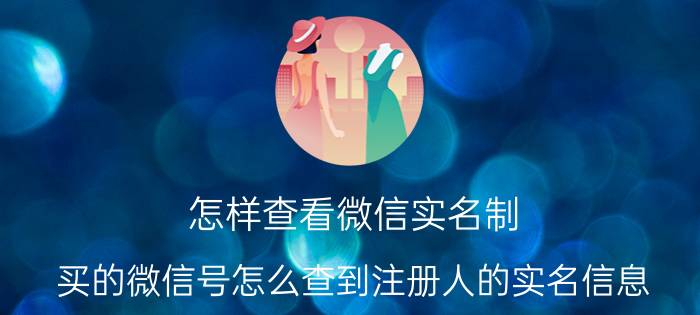 怎样查看微信实名制

买的微信号怎么查到注册人的实名信息